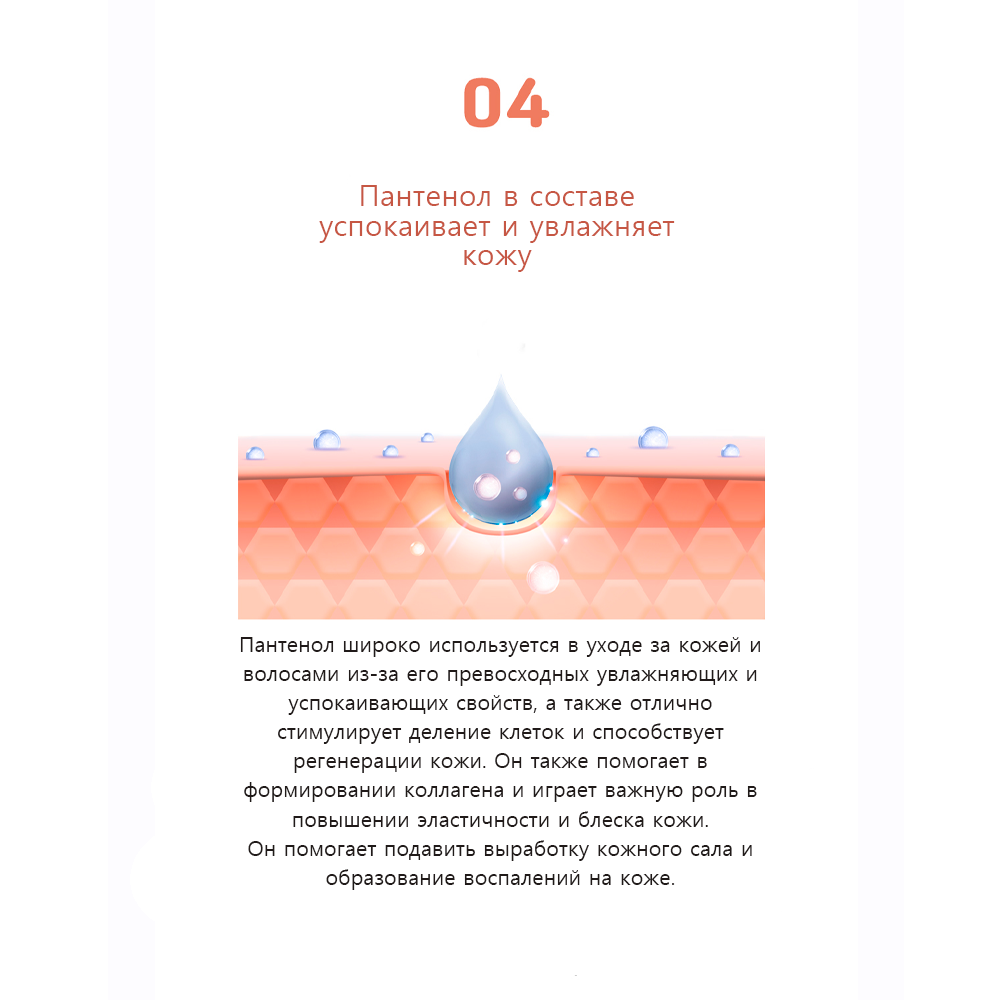 04

Пантенол в составе успокаивает и увлажняет кожу

Пантенол широко используется в уходе за кожей и волосами из-за его превосходных увлажняющих и успокаивающих свойств, а также отлично стимулирует деление клеток и способствует регенерации кожи. Он также помогает в формировании коллагена и играет важную роль в повышении эластичности и блеска кожи.
Он помогает подавить выработку кожного сала и образование воспалений на коже.